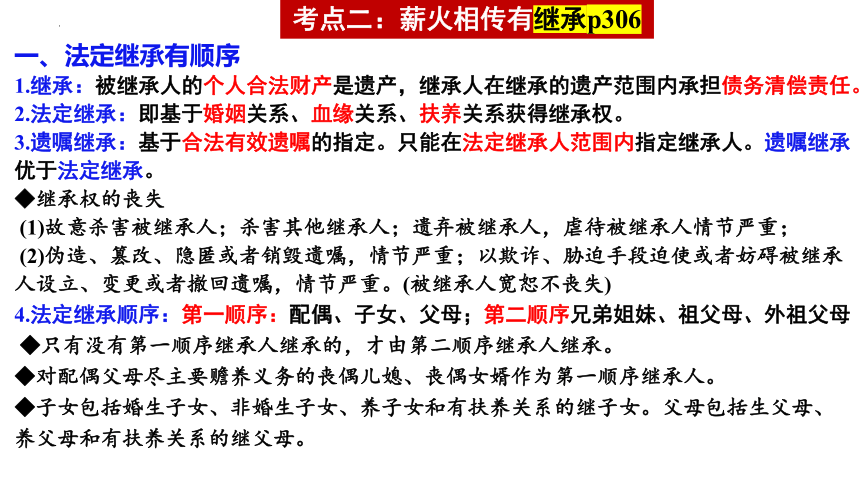 考点二：薪火相传有继承p306

一、法定继承有顺序

1.继承：被继承人的个人合法财产是遗产，继承人在继承的遗产范围内承担债务清偿责任。

2.法定继承：即基于婚姻关系、血缘关系、扶养关系获得继承权。

3.遗嘱继承：基于合法有效遗嘱的指定。只能在法定继承人范围内指定继承人。遗嘱继承优于法定继承。

◆继承权的丧失

(1)故意杀害被继承人；杀害其他继承人；遗弃被继承人，虐待被继承人情节严重；

(2)伪造、篡改、隐匿或者销毁遗嘱，情节严重；以欺诈、胁迫手段迫使或者妨碍被继承人设立、变更或者撤回遗嘱，情节严重。(被继承人宽恕不丧失)

4.法定继承顺序：第一顺序：配偶、子女、父母；第二顺序兄弟姐妹、祖父母、外祖父母

◆只有没有第一顺序继承人继承的，才由第二顺序继承人继承。

◆对配偶父母尽主要赡养义务的丧偶儿媳、丧偶女婿作为第一顺序继承人。

◆子女包括婚生子女、非婚生子女、养子女和有扶养关系的继子女。父母包括生父母、养父母和有扶养关系的继父母。